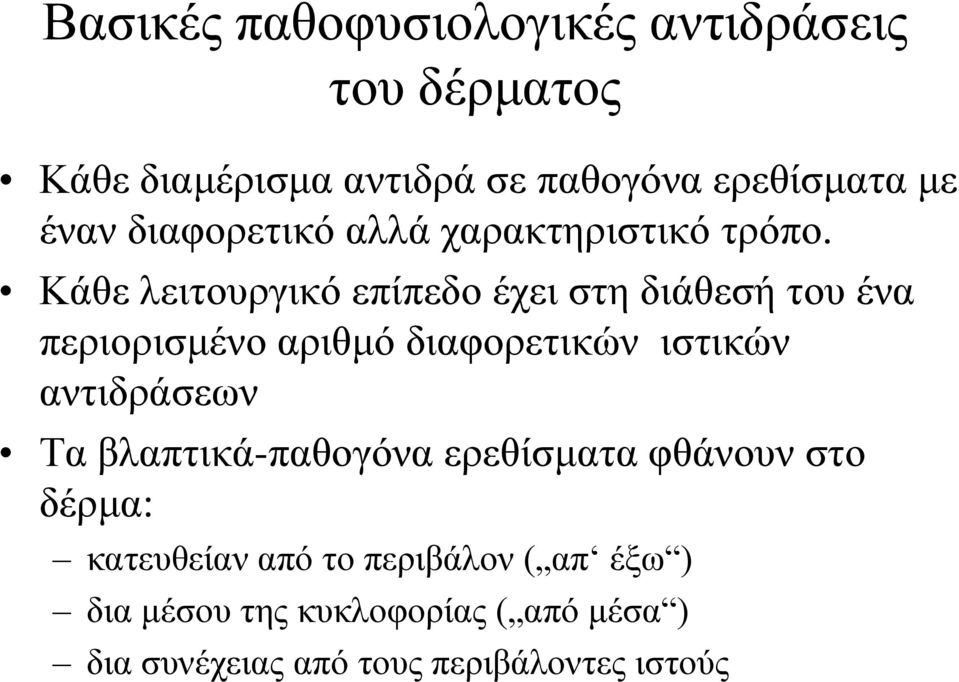 Βασικές παθοφυσιολογικές αντιδράσεις του δέρματος

• Κάθε διαμέρισμα αντιδρά σε παθογόνα ερεθίσματα με έναν διαφορετικό αλλά χαρακτηριστικό τρόπο.

• Κάθε λειτουργικό επίπεδο έχει στη διάθεσή του ένα περιορισμένο αριθμό διαφορετικών ιστικών αντιδράσεων

• Τα βλαπτικά-παθογόνα ερεθίσματα φθάνουν στο δέρμα:
– κατευθείαν από το περιβάλον („απ‘ έξω“)
– δια μέσου της κυκλοφορίας („από μέσα“)
– δια συνέχειας από τους περιβάλοντες ιστούς